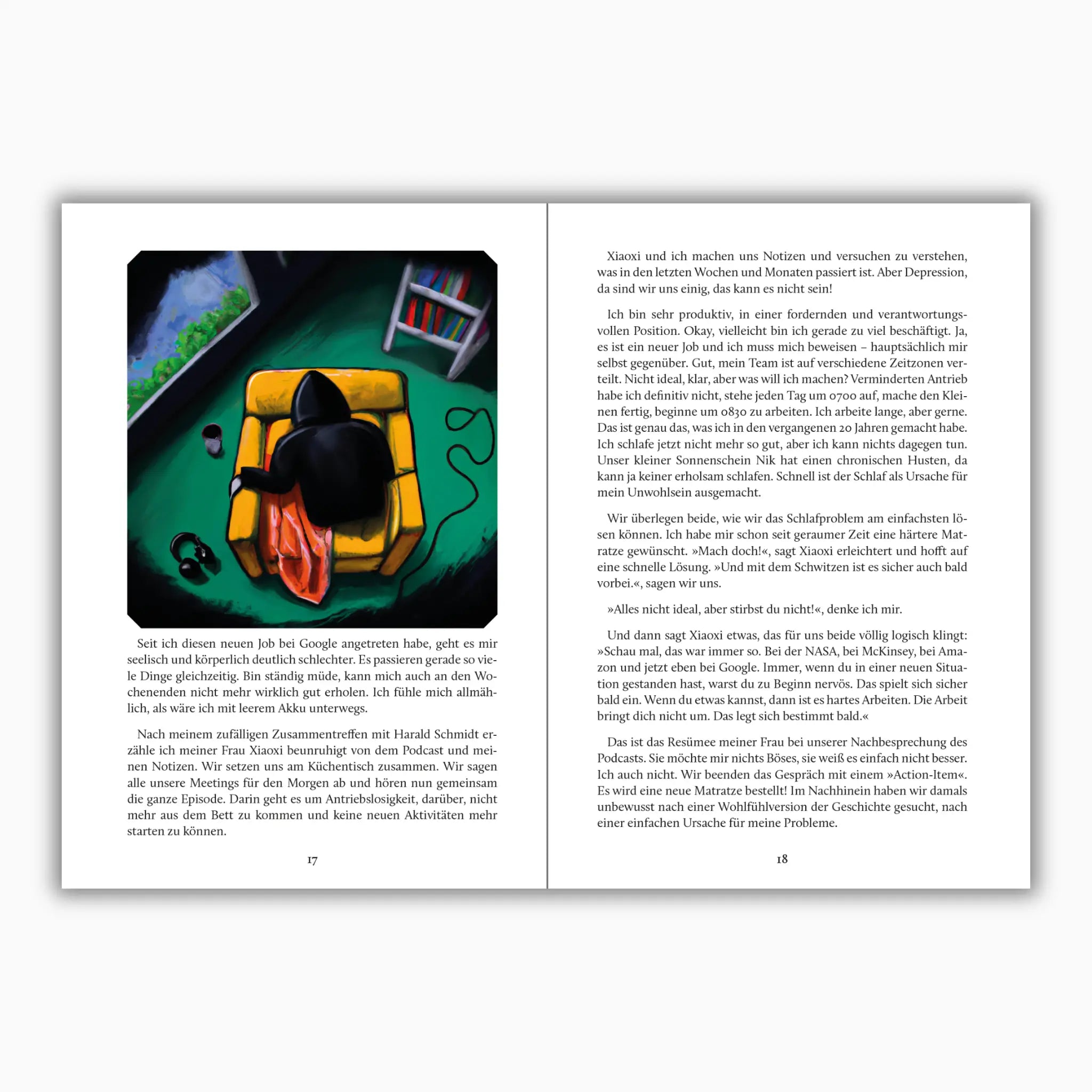 Seit ich diesen neuen Job bei Google angetreten habe, geht es mir seelisch und körperlich deutlich schlechter. Es passieren gerade so viele Dinge gleichzeitig. Bin ständig müde, kann mich auch an den Wochenenden nicht mehr wirklich gut erholen. Ich fühle mich allmählich, als wäre ich mit leerem Akku unterwegs.

Nach meinem zufälligen Zusammentreffen mit Harald Schmidt erzähle ich meiner Frau Xiaoxi beunruhigt von dem Podcast und meinen Notizen. Wir setzen uns am Küchentisch zusammen. Wir sagen alle unsere Meetings für den Morgen ab und hören nun gemeinsam die ganze Episode. Darin geht es um Antriebslosigkeit, darüber, nicht mehr aus dem Bett zu kommen und keine neuen Aktivitäten mehr starten zu können.

17

Xiaoxi und ich machen uns Notizen und versuchen zu verstehen, was in den letzten Wochen und Monaten passiert ist. Aber Depression, da sind wir uns einig, das kann es nicht sein!

Ich bin sehr produktiv, in einer fordernden und verantwortungsvollen Position. Okay, vielleicht bin ich gerade zu viel beschäftigt. Ja, es ist ein neuer Job und ich muss mich beweisen – hauptsächlich mir selbst gegenüber. Gut, mein Team ist auf verschiedene Zeitzonen verteilt. Nicht ideal, klar, aber was will ich machen? Verminderten Antrieb habe ich definitiv nicht, stehe jeden Tag um 0700 auf, mache den Kleinen fertig, beginne um 0830 zu arbeiten. Ich arbeite lange, aber gerne. Das ist genau das, was ich in den vergangenen 20 Jahren gemacht habe. Ich schlafe jetzt nicht mehr so gut, aber ich kann nichts dagegen tun. Unser kleiner Sonnenschein Nik hat einen chronischen Husten, da kann ja keiner erholsam schlafen. Schnell ist der Schlaf als Ursache für mein Unwohlsein ausgemacht.

Wir überlegen beide, wie wir das Schlafproblem am einfachsten lösen können. Ich habe mir schon seit geraumer Zeit eine härtere Matratze gewünscht. »Mach doch!«, sagt Xiaoxi erleichtert und hofft auf eine schnelle Lösung. »Und mit dem Schwitzen ist es sicher auch bald vorbei.«, sagen wir uns.

»Alles nicht ideal, aber stirbst du nicht!«, denke ich mir.

Und dann sagt Xiaoxi etwas, das für uns beide völlig logisch klingt: »Schau mal, das war immer so. Bei der NASA, bei McKinsey, bei Amazon und jetzt eben bei Google. Immer, wenn du in einer neuen Situation gestanden hast, warst du zu Beginn nervös. Das spielt sich sicher bald ein. Wenn du etwas kannst, dann ist es hartes Arbeiten. Die Arbeit bringt dich nicht um. Das legt sich bestimmt bald.«

Das ist das Resümee meiner Frau bei unserer Nachbesprechung des Podcasts. Sie möchte mir nichts Böses, sie weiß es einfach nicht besser. Ich auch nicht. Wir beenden das Gespräch mit einem »Action-Item«. Es wird eine neue Matratze bestellt! Im Nachhinein haben wir damals unbewusst nach einer Wohlfühlversion der Geschichte gesucht, nach einer einfachen Ursache für meine Probleme.

18